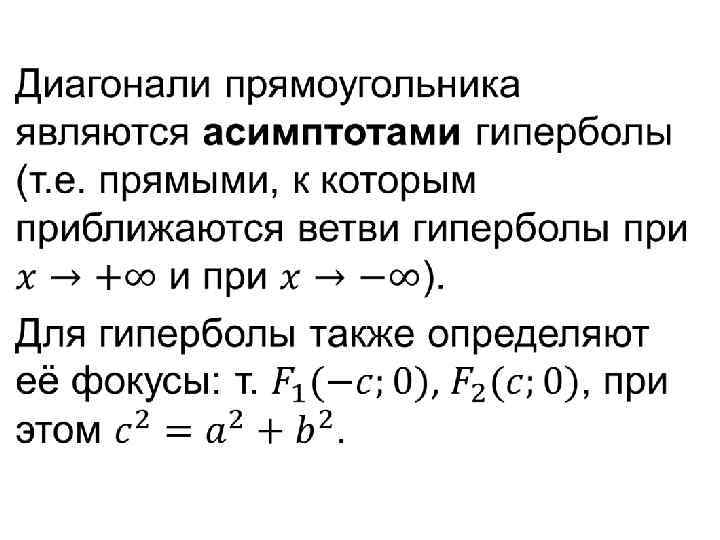 Диагонали прямоугольника являются асимптотами гиперболы (т.е. прямыми, к которым приближаются ветви гиперболы при $x \to +\infty$ и при $x \to -\infty$).

Для гиперболы также определяют её фокусы: т. $F_1(-c; 0)$, $F_2(c; 0)$, при этом $c^2 = a^2 + b^2$.